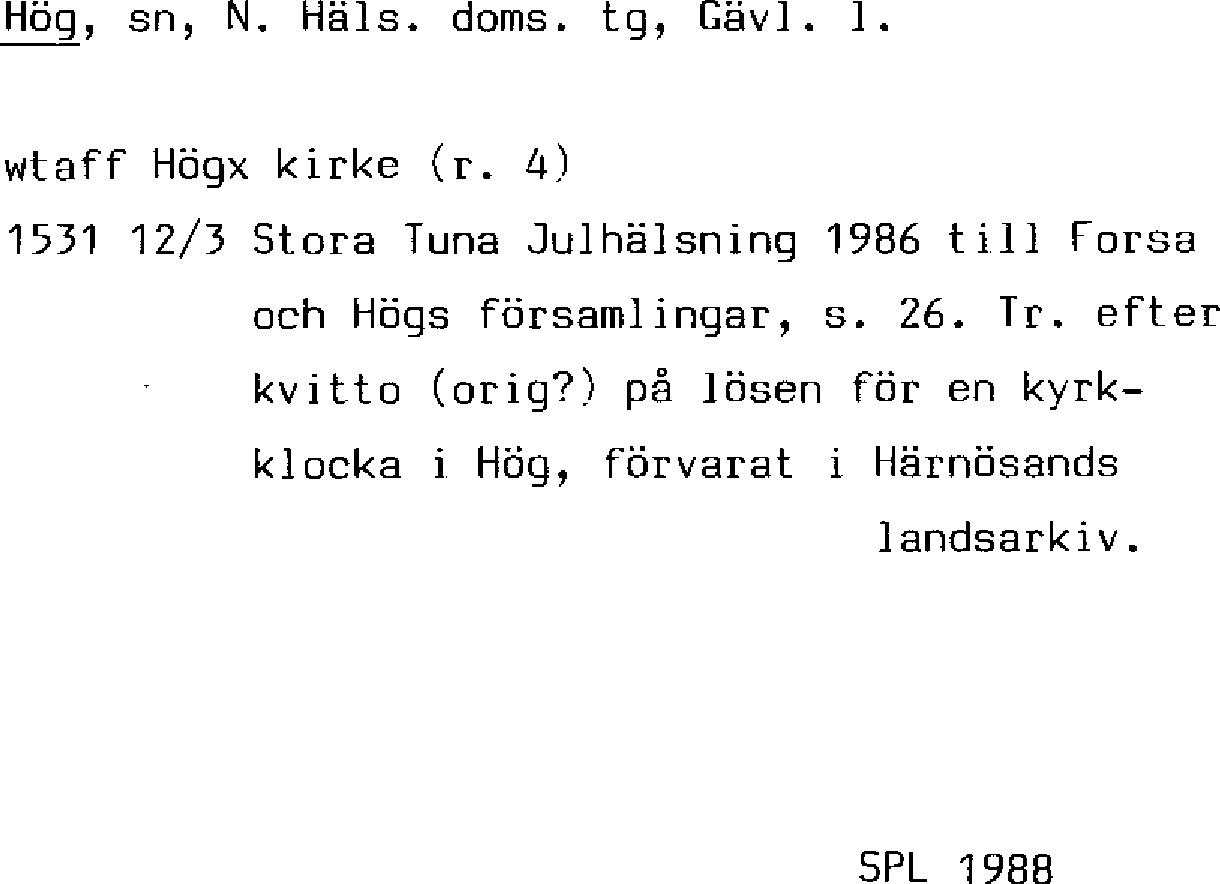 Hög, sn, N. Häls. doms. tg, Gävl. l.

wtaff Högx kirke (r. 4)

1531 12/3 Stora Tuna Julhälsning 1986 till Forsa och Högs församlingar, s. 26. Tr. efter kvitto (orig?) på lösen för en kyrkklocka i Hög, förvarat i Härnösands landsarkiv.

SPL 1988